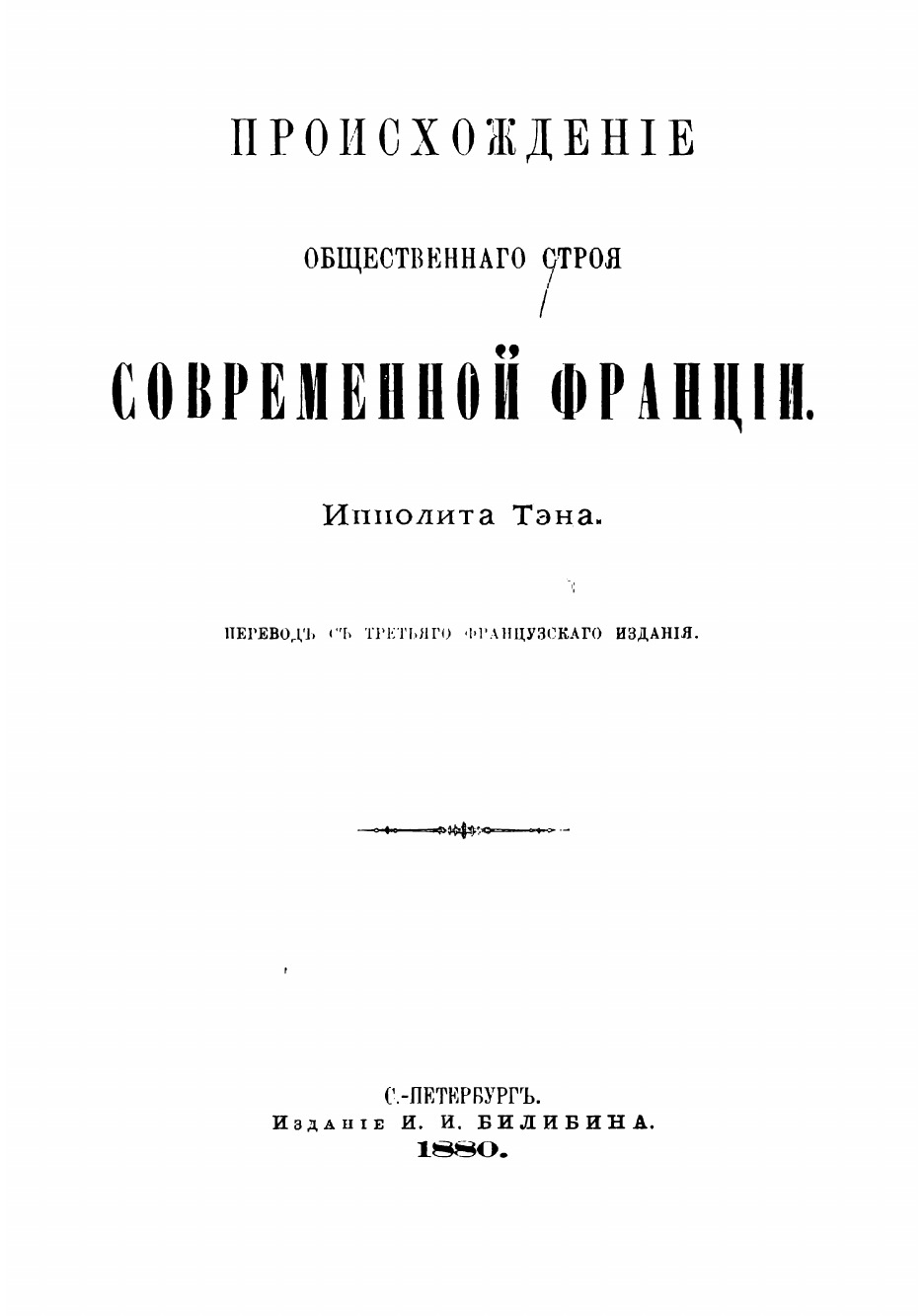 ПРОИСХОЖДЕНІЕ

ОБЩЕСТВЕННАГО СТРОЯ

СОВРЕМЕННОЙ ФРАНЦІИ.

Ипполита Тэна.

ПЕРЕВОДЪ СЪ ТРЕТЬЯГО ФРАНЦУЗСКАГО ИЗДАНІЯ.

С.-ПЕТЕРБУРГЪ.
Изданіе И. И. БИЛИБИНА.
1880.